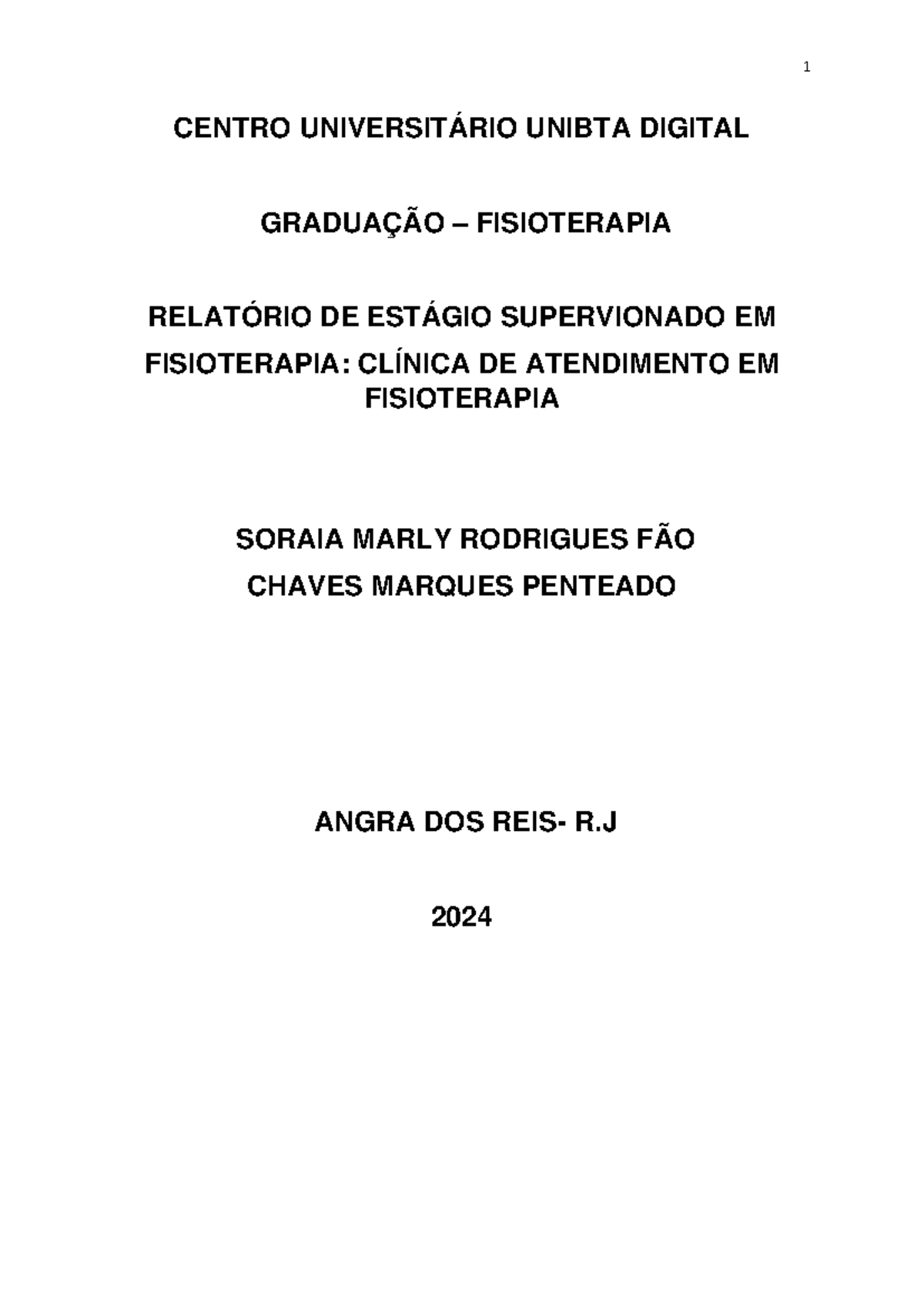 1

CENTRO UNIVERSITÁRIO UNIBTA DIGITAL

GRADUAÇÃO – FISIOTERAPIA

RELATÓRIO DE ESTÁGIO SUPERVIONADO EM FISIOTERAPIA: CLÍNICA DE ATENDIMENTO EM FISIOTERAPIA

SORAIA MARLY RODRIGUES FÃO
CHAVES MARQUES PENTEADO

ANGRA DOS REIS- R.J

2024